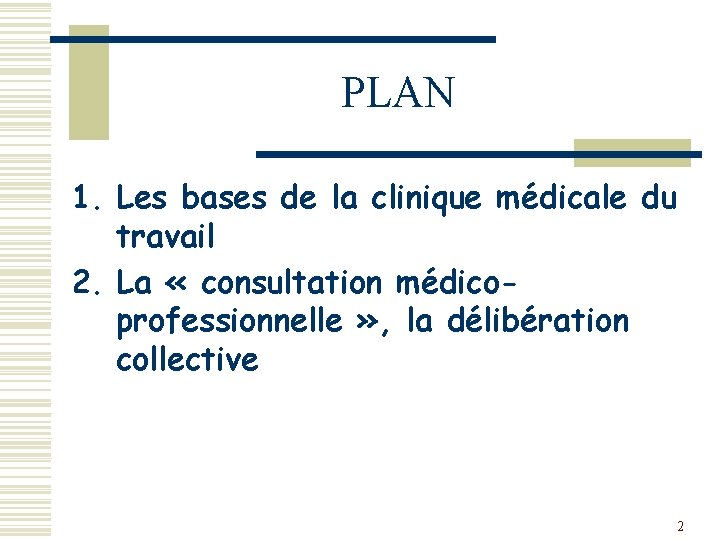 PLAN

1. Les bases de la clinique médicale du travail
2. La « consultation médico-professionnelle », la délibération collective

2